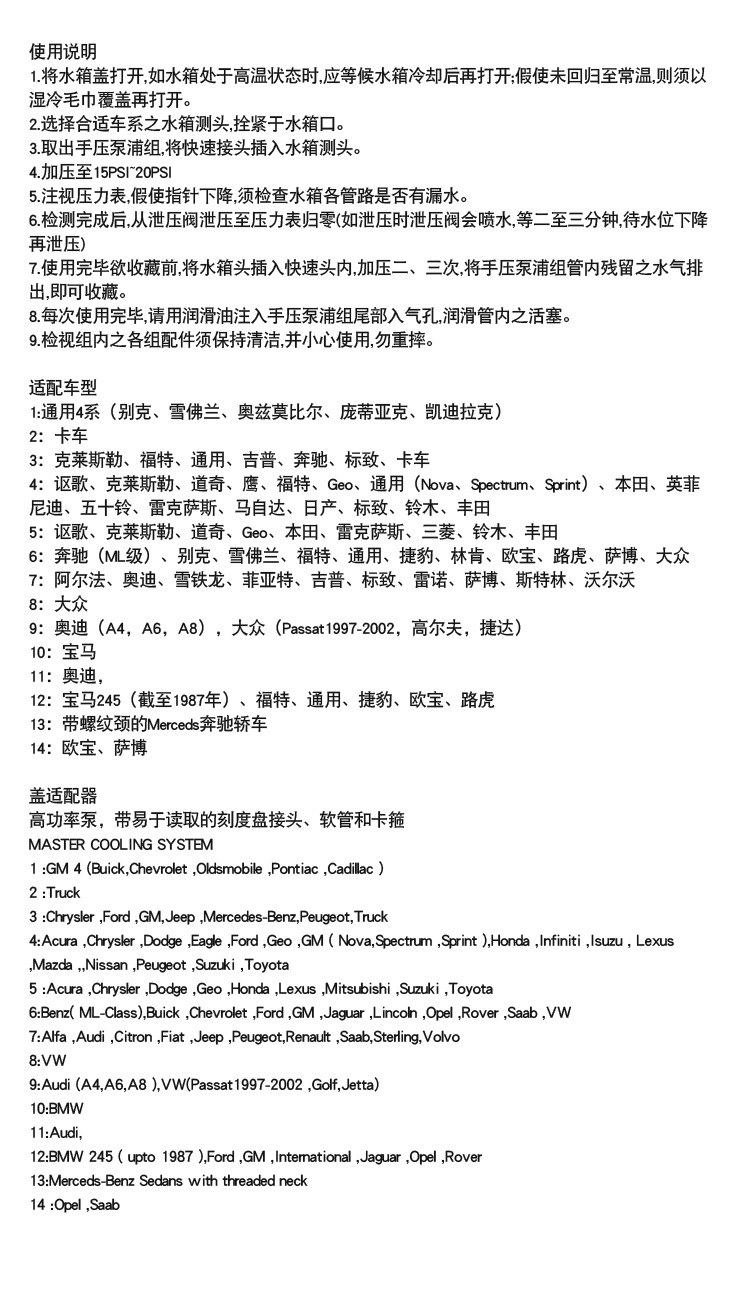 使用说明
1.将水箱盖打开,如水箱处于高温状态时,应等候水箱冷却后再打开;假使未回归至常温,则须以湿冷毛巾覆盖再打开。
2.选择合适车系之水箱测头,拴紧于水箱口。
3.取出手压泵浦组,将快速接头插入水箱测头。
4.加压至15PSI~20PSI
5.注视压力表,假使指针下降,须检查水箱各管路是否有漏水。
6.检测完成后,从泄压阀泄压至压力表归零(如泄压时泄压阀会喷水,等二至三分钟,待水位下降再泄压)
7.使用完毕欲收藏前,将水箱头插入快速头内,加压二、三次,将手压泵浦组管内残留之水气排出,即可收藏。
8.每次使用完毕,请用润滑油注入手压泵浦组尾部入气孔,润滑管内之活塞。
9.检视组内之各组配件须保持清洁,并小心使用,勿重摔。

适配车型
1:通用4系（别克、雪佛兰、奥兹莫比尔、庞蒂亚克、凯迪拉克）
2：卡车
3：克莱斯勒、福特、通用、吉普、奔驰、标致、卡车
4：讴歌、克莱斯勒、道奇、鹰、福特、Geo、通用（Nova、Spectrum、Sprint）、本田、英菲尼迪、五十铃、雷克萨斯、马自达、日产、标致、铃木、丰田
5：讴歌、克莱斯勒、道奇、Geo、本田、雷克萨斯、三菱、铃木、丰田
6：奔驰（ML级）、别克、雪佛兰、福特、通用、捷豹、林肯、欧宝、路虎、萨博、大众
7：阿尔法、奥迪、雪铁龙、菲亚特、吉普、标致、雷诺、萨博、斯特林、沃尔沃
8：大众
9：奥迪（A4，A6，A8），大众（Passat1997-2002，高尔夫，捷达）
10：宝马
11：奥迪，
12：宝马245（截至1987年）、福特、通用、捷豹、欧宝、路虎
13：带螺纹颈的Merceds奔驰轿车
14：欧宝、萨博

盖适配器
高功率泵，带易于读取的刻度盘接头、软管和卡箍
MASTER COOLING SYSTEM
1 :GM 4 (Buick,Chevrolet ,Oldsmobile ,Pontiac ,Cadillac )
2 :Truck
3 :Chrysler ,Ford ,GM,Jeep ,Mercedes-Benz,Peugeot,Truck
4:Acura ,Chrysler ,Dodge ,Eagle ,Ford ,Geo ,GM ( Nova,Spectrum ,Sprint ),Honda ,Infiniti ,Isuzu , Lexus ,Mazda ,,Nissan ,Peugeot ,Suzuki ,Toyota
5 :Acura ,Chrysler ,Dodge ,Geo ,Honda ,Lexus ,Mitsubishi ,Suzuki ,Toyota
6:Benz( ML-Class),Buick ,Chevrolet ,Ford ,GM ,Jaguar ,Lincoln ,Opel ,Rover ,Saab ,VW
7:Alfa ,Audi ,Citron ,Fiat ,Jeep ,Peugeot,Renault ,Saab,Sterling,Volvo
8:VW
9:Audi (A4,A6,A8 ),VW(Passat1997-2002 ,Golf,Jetta)
10:BMW
11:Audi,
12:BMW 245 ( upto 1987 ),Ford ,GM ,International ,Jaguar ,Opel ,Rover
13:Merceds-Benz Sedans with threaded neck
14 :Opel ,Saab